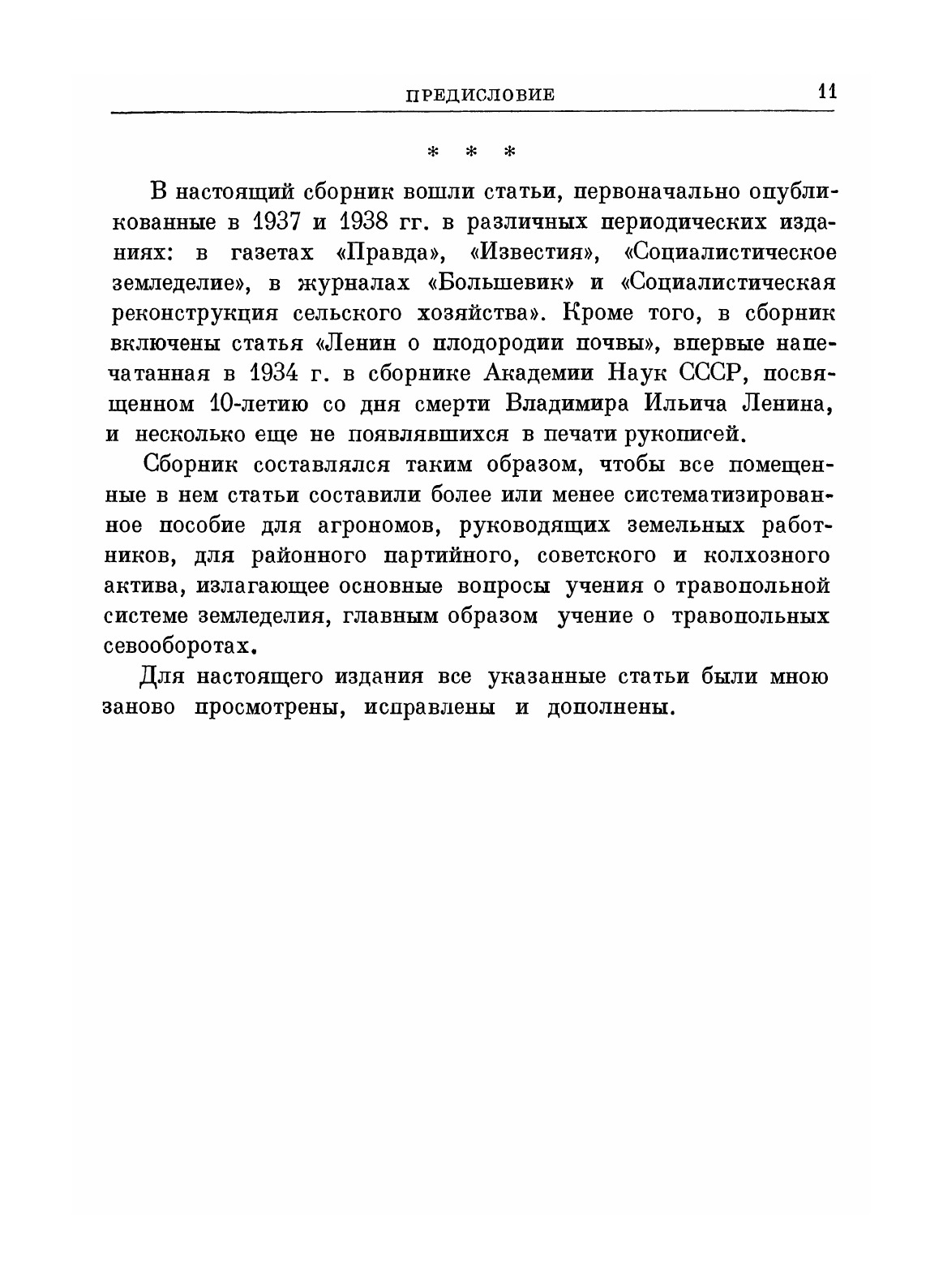 ПРЕДИСЛОВИЕ 11

* * *

В настоящий сборник вошли статьи, первоначально опубликованные в 1937 и 1938 гг. в различных периодических изданиях: в газетах «Правда», «Известия», «Социалистическое земледелие», в журналах «Большевик» и «Социалистическая реконструкция сельского хозяйства». Кроме того, в сборник включены статья «Ленин о плодородии почвы», впервые напечатанная в 1934 г. в сборнике Академии Наук СССР, посвященном 10-летию со дня смерти Владимира Ильича Ленина, и несколько еще не появлявшихся в печати рукописей.

Сборник составлялся таким образом, чтобы все помещенные в нем статьи составили более или менее систематизированное пособие для агрономов, руководящих земельных работников, для районного партийного, советского и колхозного актива, излагающее основные вопросы учения о травопольной системе земледелия, главным образом учение о травопольных севооборотах.

Для настоящего издания все указанные статьи были мною заново просмотрены, исправлены и дополнены.